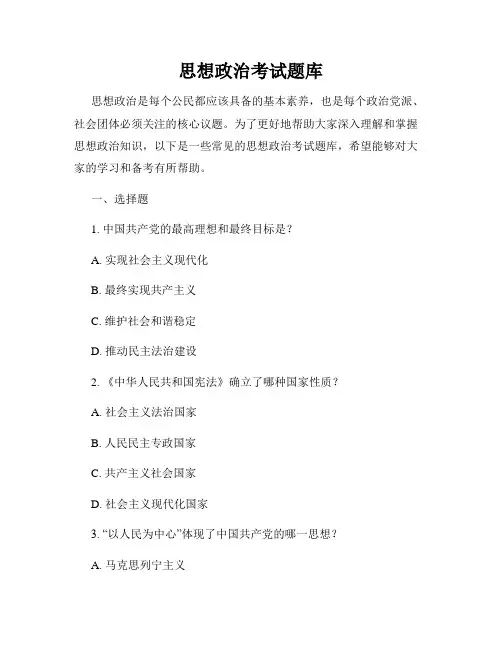 思想政治考试题库

思想政治是每个公民都应该具备的基本素养，也是每个政治党派、社会团体必须关注的核心议题。为了更好地帮助大家深入理解和掌握思想政治知识，以下是一些常见的思想政治考试题库，希望能够对大家的学习和备考有所帮助。

一、选择题

1. 中国共产党的最高理想和最终目标是？

A. 实现社会主义现代化

B. 最终实现共产主义

C. 维护社会和谐稳定

D. 推动民主法治建设

2. 《中华人民共和国宪法》确立了哪种国家性质？

A. 社会主义法治国家

B. 人民民主专政国家

C. 共产主义社会国家

D. 社会主义现代化国家

3. “以人民为中心”体现了中国共产党的哪一思想？

A. 马克思列宁主义